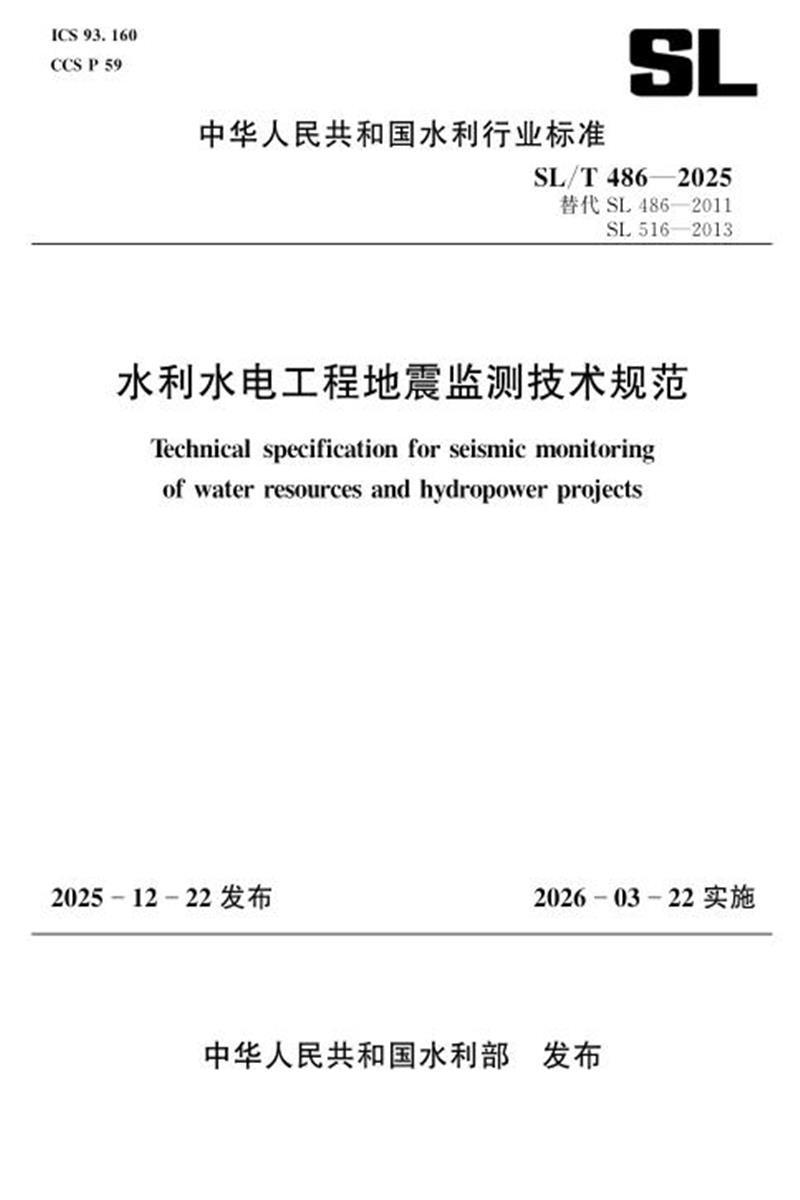 ICS 93. 160
CCS P 59

SL

中华人民共和国水利行业标准

SL/T 486—2025
替代 SL 486—2011
SL 516—2013

水利水电工程地震监测技术规范

Technical specification for seismic monitoring of water resources and hydropower projects

2025 - 12 - 22 发布

2026 - 03 - 22 实施

中华人民共和国水利部　发布